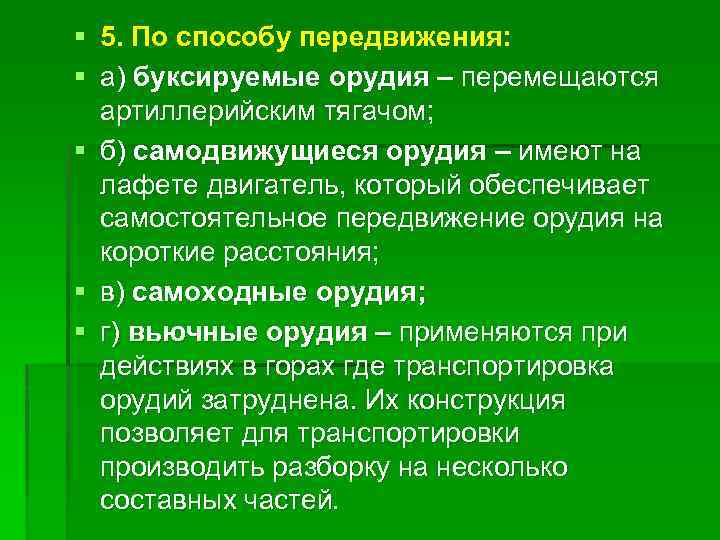 5. По способу передвижения:

а) буксируемые орудия – перемещаются артиллерийским тягачом;

б) самодвижущиеся орудия – имеют на лафете двигатель, который обеспечивает самостоятельное передвижение орудия на короткие расстояния;

в) самоходные орудия;

г) вьючные орудия – применяются при действиях в горах где транспортировка орудий затруднена. Их конструкция позволяет для транспортировки производить разборку на несколько составных частей.